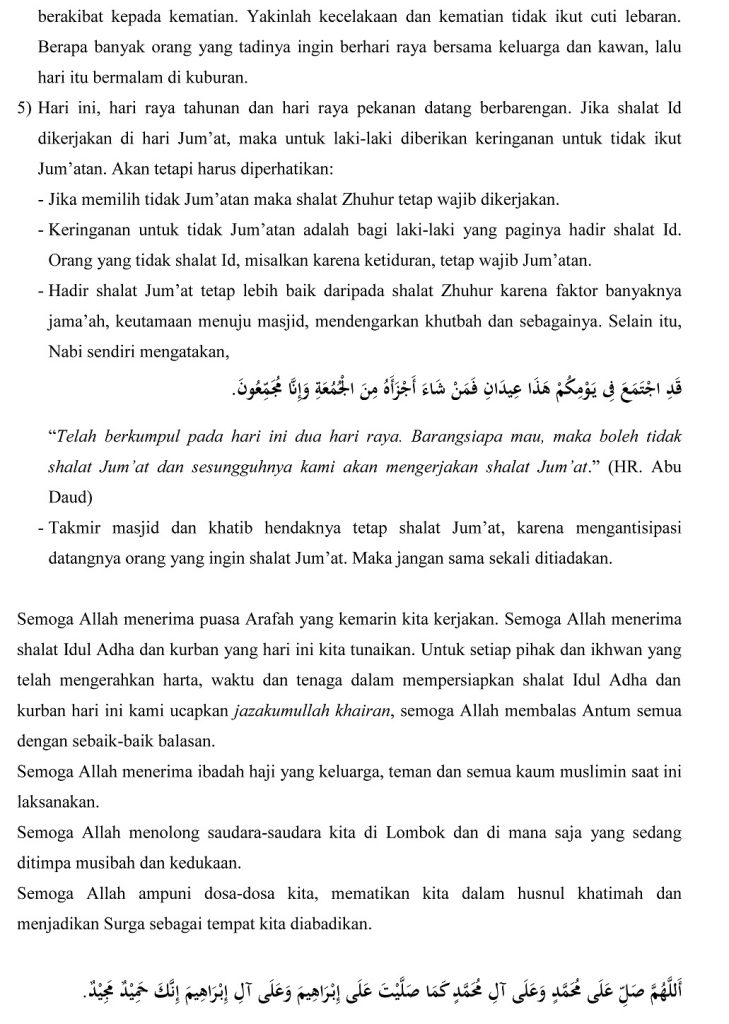 berakibat kepada kematian. Yakinlah kecelakaan dan kematian tidak ikut cuti lebaran. Berapa banyak orang yang tadinya ingin berhari raya bersama keluarga dan kawan, lalu hari itu bermalam di kuburan.

5) Hari ini, hari raya tahunan dan hari raya pekanan datang berbarengan. Jika shalat Id dikerjakan di hari Jum'at, maka untuk laki-laki diberikan keringanan untuk tidak ikut Jum'atan. Akan tetapi harus diperhatikan:

- Jika memilih tidak Jum'atan maka shalat Zhuhur tetap wajib dikerjakan.
- Keringanan untuk tidak Jum'atan adalah bagi laki-laki yang paginya hadir shalat Id. Orang yang tidak shalat Id, misalkan karena ketiduran, tetap wajib Jum'atan.
- Hadir shalat Jum'at tetap lebih baik daripada shalat Zhuhur karena faktor banyaknya jama'ah, keutamaan menuju masjid, mendengarkan khutbah dan sebagainya. Selain itu, Nabi sendiri mengatakan,

قَدِ اجْتَمَعَ فِي يَوْمِكُمْ هَذَا عِيدَانِ فَمَنْ شَاءَ أَجْزَأَهُ مِنَ الْجُمُعَةِ وَإِنَّا مُجَمِّعُونَ.

"Telah berkumpul pada hari ini dua hari raya. Barangsiapa mau, maka boleh tidak shalat Jum'at dan sesungguhnya kami akan mengerjakan shalat Jum'at." (HR. Abu Daud)

- Takmir masjid dan khatib hendaknya tetap shalat Jum'at, karena mengantisipasi datangnya orang yang ingin shalat Jum'at. Maka jangan sama sekali ditiadakan.

Semoga Allah menerima puasa Arafah yang kemarin kita kerjakan. Semoga Allah menerima shalat Idul Adha dan kurban yang hari ini kita tunaikan. Untuk setiap pihak dan ikhwan yang telah mengerahkan harta, waktu dan tenaga dalam mempersiapkan shalat Idul Adha dan kurban hari ini kami ucapkan jazakumullah khairan, semoga Allah membalas Antum semua dengan sebaik-baik balasan.

Semoga Allah menerima ibadah haji yang keluarga, teman dan semua kaum muslimin saat ini laksanakan.

Semoga Allah menolong saudara-saudara kita di Lombok dan di mana saja yang sedang ditimpa musibah dan kedukaan.

Semoga Allah ampuni dosa-dosa kita, mematikan kita dalam husnul khatimah dan menjadikan Surga sebagai tempat kita diabadikan.

اَللَّهُمَّ صَلِّ عَلَى مُحَمَّدٍ وَعَلَى آلِ مُحَمَّدٍ كَمَا صَلَّيْتَ عَلَى إِبْرَاهِيمَ وَعَلَى آلِ إِبْرَاهِيمَ إِنَّكَ حَمِيْدٌ مَجِيْدٌ.